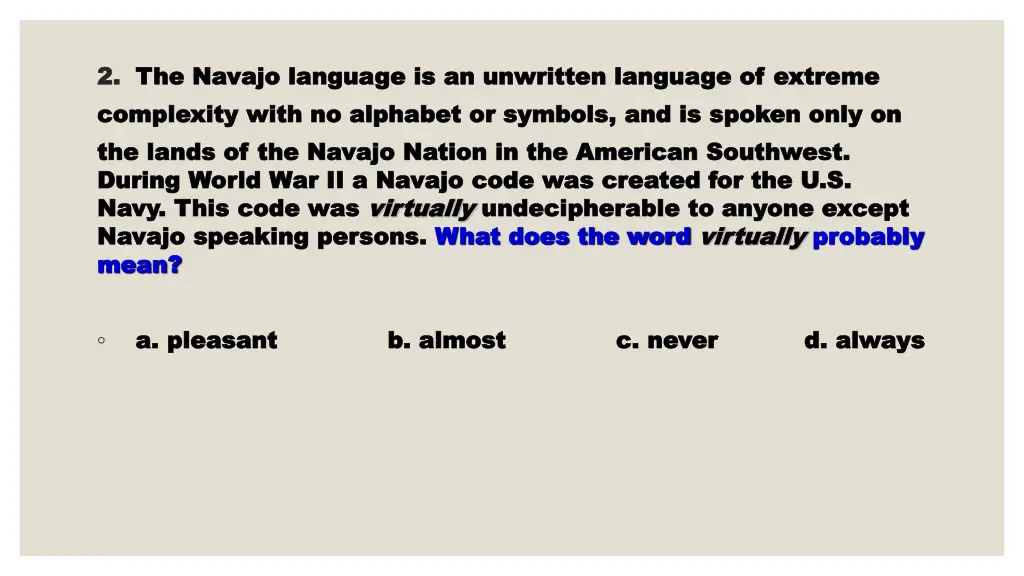 2. The Navajo language is an unwritten language of extreme complexity with no alphabet or symbols, and is spoken only on the lands of the Navajo Nation in the American Southwest. During World War II a Navajo code was created for the U.S. Navy. This code was virtually undecipherable to anyone except Navajo speaking persons. What does the word virtually probably mean?

◦ a. pleasant b. almost c. never d. always